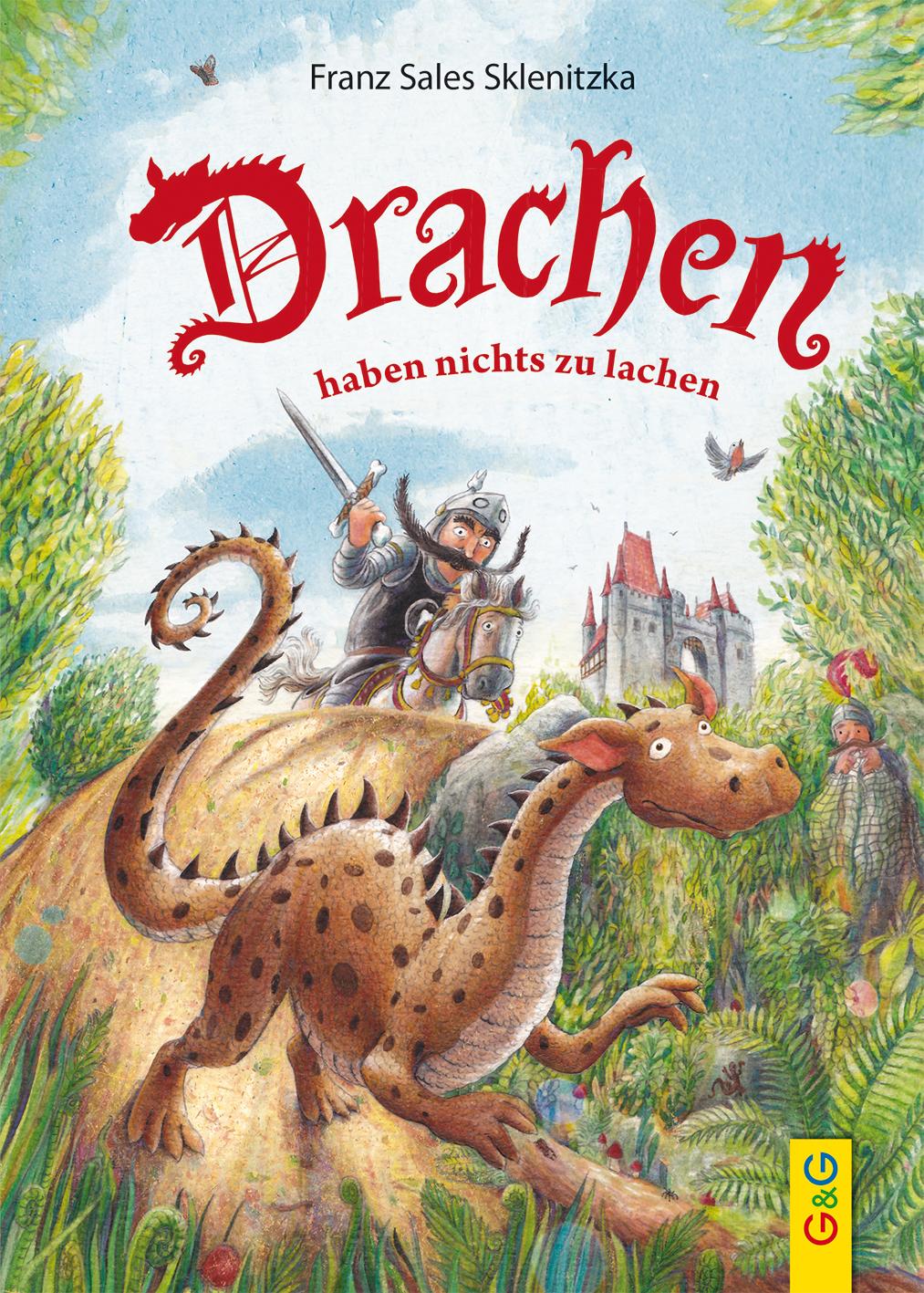 Franz Sales Sklenitzka

Drachen

haben nichts zu lachen

G&G